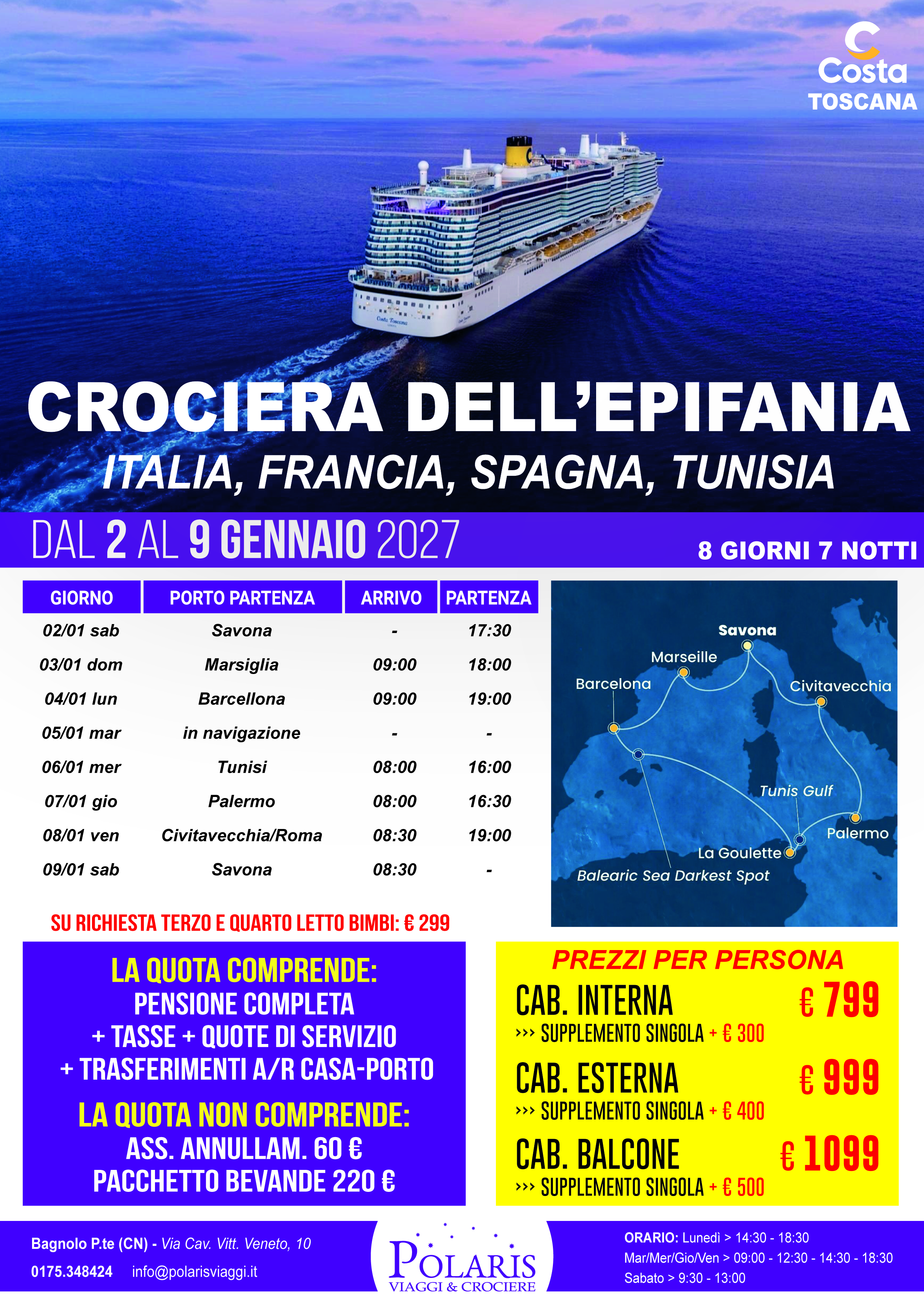 Costa
TOSCANA

Costa Toscana

CROCIERA DELL'EPIFANIA
ITALIA, FRANCIA, SPAGNA, TUNISIA

DAL 2 AL 9 GENNAIO 2027
8 GIORNI 7 NOTTI

| GIORNO | PORTO PARTENZA | ARRIVO | PARTENZA |
|---|---|---|---|
| 02/01 sab | Savona | - | 17:30 |
| 03/01 dom | Marsiglia | 09:00 | 18:00 |
| 04/01 lun | Barcellona | 09:00 | 19:00 |
| 05/01 mar | in navigazione | - | - |
| 06/01 mer | Tunisi | 08:00 | 16:00 |
| 07/01 gio | Palermo | 08:00 | 16:30 |
| 08/01 ven | Civitavecchia/Roma | 08:30 | 19:00 |
| 09/01 sab | Savona | 08:30 | - |

Savona
Marseille
Barcelona
Civitavecchia
Tunis Gulf
Palermo
La Goulette
Balearic Sea Darkest Spot

SU RICHIESTA TERZO E QUARTO LETTO BIMBI: € 299

LA QUOTA COMPRENDE:
PENSIONE COMPLETA
+ TASSE + QUOTE DI SERVIZIO
+ TRASFERIMENTI A/R CASA-PORTO
LA QUOTA NON COMPRENDE:
ASS. ANNULLAM. 60 €
PACCHETTO BEVANDE 220 €

PREZZI PER PERSONA
CAB. INTERNA € 799
››› SUPPLEMENTO SINGOLA + € 300
CAB. ESTERNA € 999
››› SUPPLEMENTO SINGOLA + € 400
CAB. BALCONE € 1099
››› SUPPLEMENTO SINGOLA + € 500

Bagnolo P.te (CN) - Via Cav. Vitt. Veneto, 10
0175.348424 info@polarisviaggi.it

POLARIS
VIAGGI & CROCIERE

ORARIO: Lunedì > 14:30 - 18:30
Mar/Mer/Gio/Ven > 09:00 - 12:30 - 14:30 - 18:30
Sabato > 9:30 - 13:00